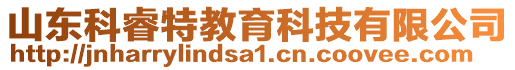 山东科睿特教育科技有限公司
http://jnharrylindsa1.cn.coovee.com